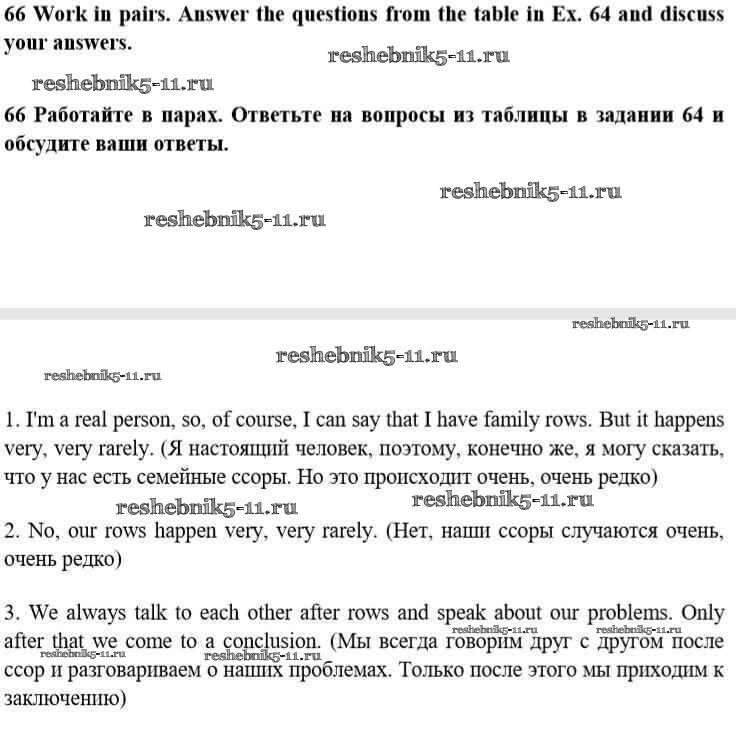 66 Work in pairs. Answer the questions from the table in Ex. 64 and discuss your answers.

reshebnik5-11.ru

reshebnik5-11.ru

66 Работайте в парах. Ответьте на вопросы из таблицы в задании 64 и обсудите ваши ответы.

reshebnik5-11.ru

reshebnik5-11.ru

reshebnik5-11.ru

reshebnik5-11.ru

reshebnik5-11.ru

1. I'm a real person, so, of course, I can say that I have family rows. But it happens very, very rarely. (Я настоящий человек, поэтому, конечно же, я могу сказать, что у нас есть семейные ссоры. Но это происходит очень, очень редко)

reshebnik5-11.ru reshebnik5-11.ru

2. No, our rows happen very, very rarely. (Нет, наши ссоры случаются очень, очень редко)

3. We always talk to each other after rows and speak about our problems. Only after that we come to a conclusion. (Мы всегда говорим друг с другом после ссор и разговариваем о наших проблемах. Только после этого мы приходим к заключению)

reshebnik5-11.ru reshebnik5-11.ru reshebnik5-11.ru reshebnik5-11.ru